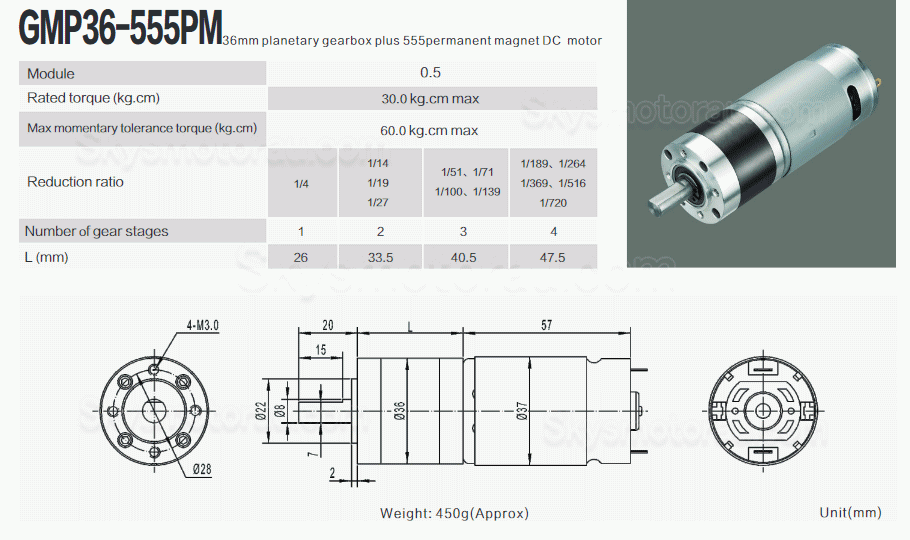 GMP36-555PM 36mm planetary gearbox plus 555permanent magnet DC motor

| Module | 0.5 | | | |
|---|---|---|---|---|
| Rated torque (kg.cm) | 30.0 kg.cm max | | | |
| Max momentary tolerance torque (kg.cm) | 60.0 kg.cm max | | | |
| Reduction ratio | 1/4 | 1/14 1/19 1/27 | 1/51、1/71 1/100、1/139 | 1/189、1/264 1/369、1/516 1/720 |
| Number of gear stages | 1 | 2 | 3 | 4 |
| L (mm) | 26 | 33.5 | 40.5 | 47.5 |

Skysmotor.com

4-M3.0

Ø28

20

15

L

57

Ø22

Ø8

Ø36

Ø37

7

2

Weight: 450g(Approx)

Unit(mm)